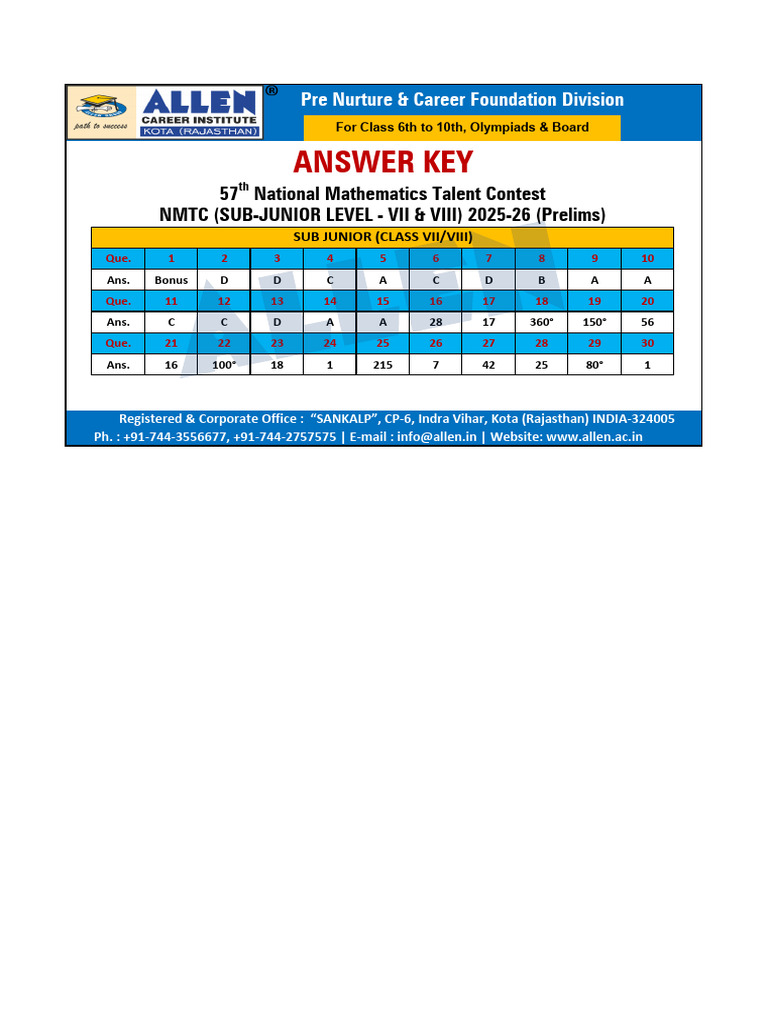 ALLEN®
CAREER INSTITUTE
KOTA (RAJASTHAN)
path to success

Pre Nurture & Career Foundation Division

For Class 6th to 10th, Olympiads & Board

ANSWER KEY

57th National Mathematics Talent Contest
NMTC (SUB-JUNIOR LEVEL - VII & VIII) 2025-26 (Prelims)

| SUB JUNIOR (CLASS VII/VIII) | | | | | | | | | | |
|---|---|---|---|---|---|---|---|---|---|---|
| Que. | 1 | 2 | 3 | 4 | 5 | 6 | 7 | 8 | 9 | 10 |
| Ans. | Bonus | D | D | C | A | C | D | B | A | A |
| Que. | 11 | 12 | 13 | 14 | 15 | 16 | 17 | 18 | 19 | 20 |
| Ans. | C | C | D | A | A | 28 | 17 | 360° | 150° | 56 |
| Que. | 21 | 22 | 23 | 24 | 25 | 26 | 27 | 28 | 29 | 30 |
| Ans. | 16 | 100° | 18 | 1 | 215 | 7 | 42 | 25 | 80° | 1 |

Registered & Corporate Office : "SANKALP", CP-6, Indra Vihar, Kota (Rajasthan) INDIA-324005
Ph. : +91-744-3556677, +91-744-2757575 | E-mail : info@allen.in | Website: www.allen.ac.in

ALLEN